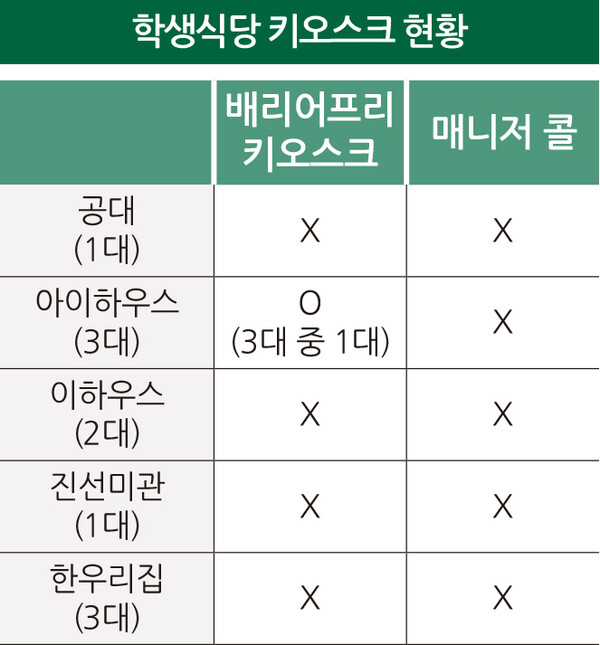 학생식당 키오스크 현황

| | 배리어프리 키오스크 | 매니저 콜 |
|---|---|---|
| 공대 (1대) | X | X |
| 아이하우스 (3대) | O (3대 중 1대) | X |
| 이하우스 (2대) | X | X |
| 진선미관 (1대) | X | X |
| 한우리집 (3대) | X | X |